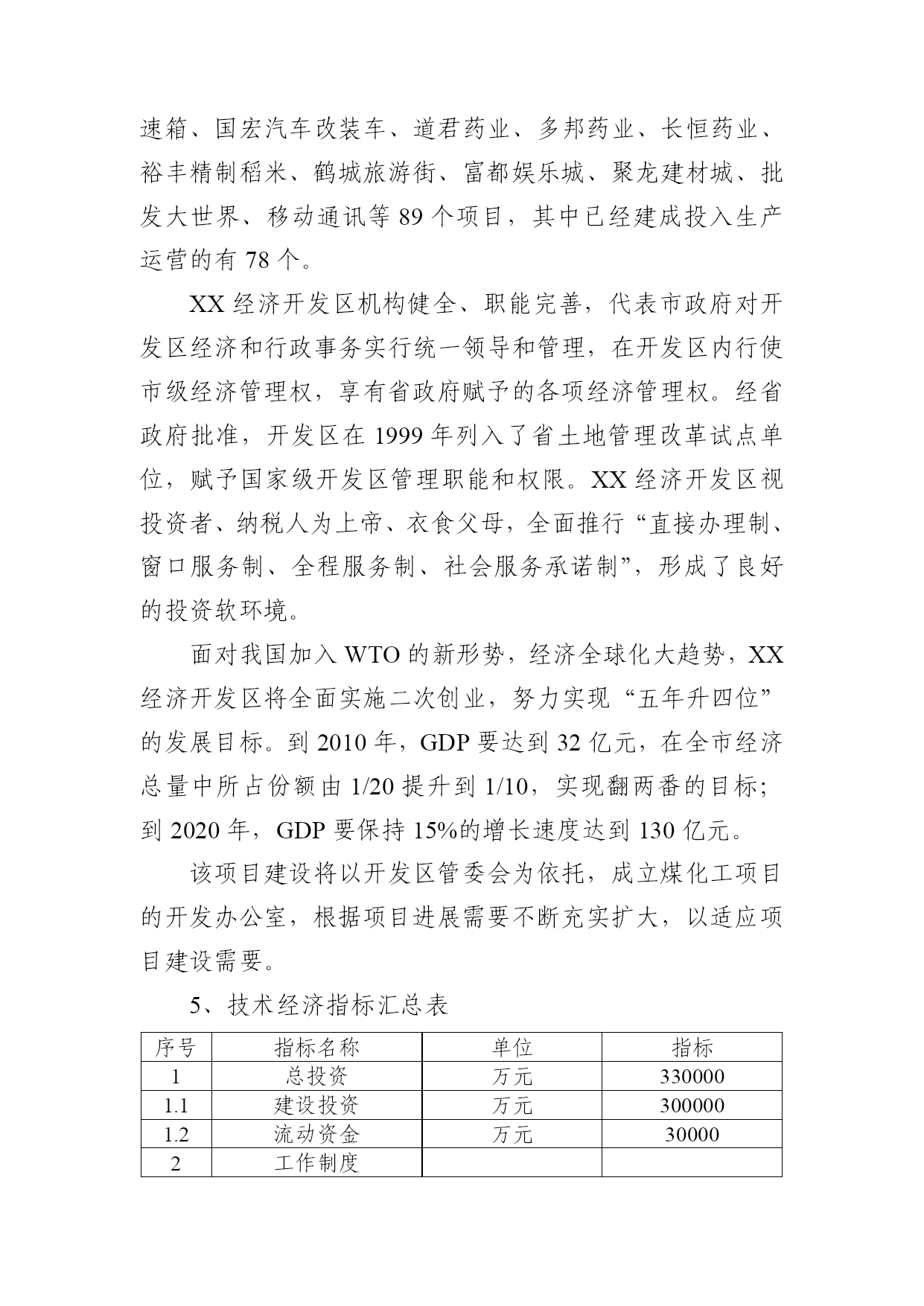 速箱、国宏汽车改装车、道君药业、多邦药业、长恒药业、裕丰精制稻米、鹤城旅游街、富都娱乐城、聚龙建材城、批发大世界、移动通讯等 89 个项目，其中已经建成投入生产运营的有 78 个。

XX 经济开发区机构健全、职能完善，代表市政府对开发区经济和行政事务实行统一领导和管理，在开发区内行使市级经济管理权，享有省政府赋予的各项经济管理权。经省政府批准，开发区在 1999 年列入了省土地管理改革试点单位，赋予国家级开发区管理职能和权限。XX 经济开发区视投资者、纳税人为上帝、衣食父母，全面推行“直接办理制、窗口服务制、全程服务制、社会服务承诺制”，形成了良好的投资软环境。

面对我国加入 WTO 的新形势，经济全球化大趋势，XX 经济开发区将全面实施二次创业，努力实现“五年升四位”的发展目标。到 2010 年，GDP 要达到 32 亿元，在全市经济总量中所占份额由 1/20 提升到 1/10，实现翻两番的目标；到 2020 年，GDP 要保持 15%的增长速度达到 130 亿元。

该项目建设将以开发区管委会为依托，成立煤化工项目的开发办公室，根据项目进展需要不断充实扩大，以适应项目建设需要。

5、技术经济指标汇总表

| 序号 | 指标名称 | 单位 | 指标 |
|---|---|---|---|
| 1 | 总投资 | 万元 | 330000 |
| 1.1 | 建设投资 | 万元 | 300000 |
| 1.2 | 流动资金 | 万元 | 30000 |
| 2 | 工作制度 | | |